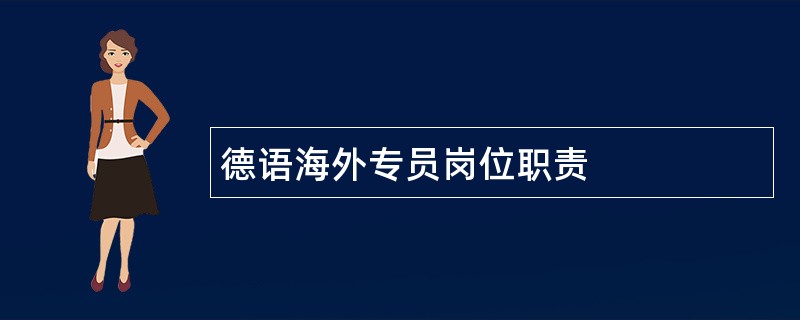 德语海外专员岗位职责